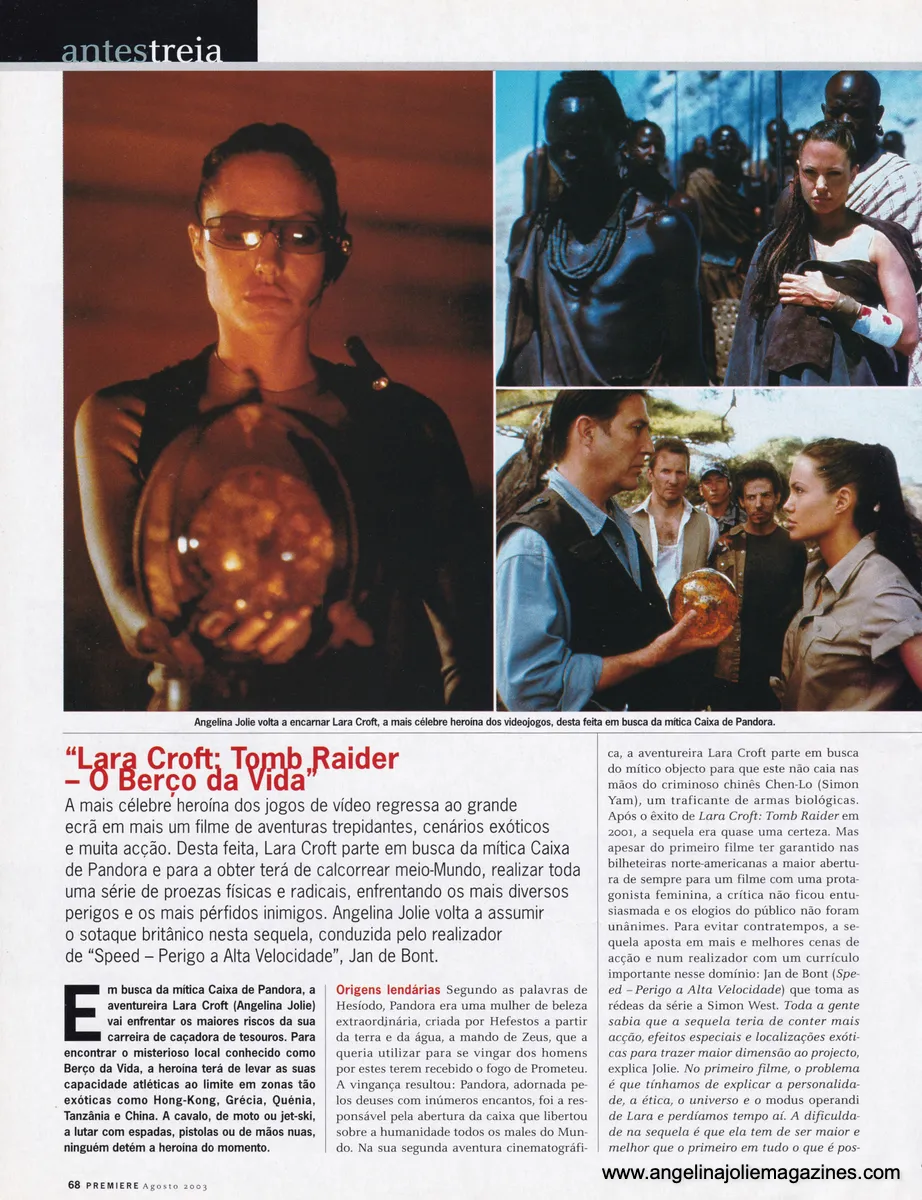 antestreia

Angelina Jolie volta a encarnar Lara Croft, a mais célebre heroína dos videojogos, desta feita em busca da mítica Caixa de Pandora.

"Lara Croft: Tomb Raider – O Berço da Vida"

A mais célebre heroína dos jogos de vídeo regressa ao grande ecrã em mais um filme de aventuras trepidantes, cenários exóticos e muita acção. Desta feita, Lara Croft parte em busca da mítica Caixa de Pandora e para a obter terá de calcorrear meio-Mundo, realizar toda uma série de proezas físicas e radicais, enfrentando os mais diversos perigos e os mais pérfidos inimigos. Angelina Jolie volta a assumir o sotaque britânico nesta sequela, conduzida pelo realizador de "Speed – Perigo a Alta Velocidade", Jan de Bont.

Em busca da mítica Caixa de Pandora, a aventureira Lara Croft (Angelina Jolie) vai enfrentar os maiores riscos da sua carreira de caçadora de tesouros. Para encontrar o misterioso local conhecido como Berço da Vida, a heroína terá de levar as suas capacidade atléticas ao limite em zonas tão exóticas como Hong-Kong, Grécia, Quénia, Tanzânia e China. A cavalo, de moto ou jet-ski, a lutar com espadas, pistolas ou de mãos nuas, ninguém detém a heroína do momento.

Origens lendárias Segundo as palavras de Hesíodo, Pandora era uma mulher de beleza extraordinária, criada por Hefestos a partir da terra e da água, a mando de Zeus, que a queria utilizar para se vingar dos homens por estes terem recebido o fogo de Prometeu. A vingança resultou: Pandora, adornada pelos deuses com inúmeros encantos, foi a responsável pela abertura da caixa que libertou sobre a humanidade todos os males do Mundo. Na sua segunda aventura cinematográfica, a aventureira Lara Croft parte em busca do mítico objecto para que este não caia nas mãos do criminoso chinês Chen-Lo (Simon Yam), um traficante de armas biológicas. Após o êxito de Lara Croft: Tomb Raider em 2001, a sequela era quase uma certeza. Mas apesar do primeiro filme ter garantido nas bilheteiras norte-americanas a maior abertura de sempre para um filme com uma protagonista feminina, a crítica não ficou entusiasmada e os elogios do público não foram unânimes. Para evitar contratempos, a sequela aposta em mais e melhores cenas de acção e num realizador com um currículo importante nesse domínio: Jan de Bont (Speed – Perigo a Alta Velocidade) que toma as rédeas da série a Simon West. Toda a gente sabia que a sequela teria de conter mais acção, efeitos especiais e localizações exóticas para trazer maior dimensão ao projecto, explica Jolie. No primeiro filme, o problema é que tínhamos de explicar a personalidade, a ética, o universo e o modus operandi de Lara e perdíamos tempo aí. A dificuldade na sequela é que ela tem de ser maior e melhor que o primeiro em tudo o que é pos-

68 PREMIERE Agosto 2003

www.angelinajoliemagazines.com